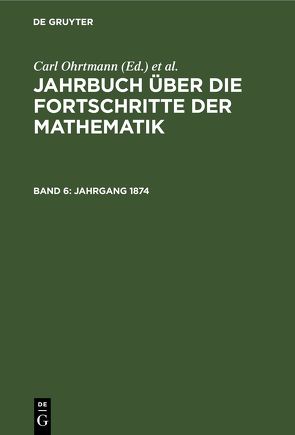 DE GRUYTER

Carl Ohrtmann (Ed.) et al.

JAHRBUCH ÜBER DIE FORTSCHRITTE DER MATHEMATIK

BAND 6: JAHRGANG 1874

DE
G